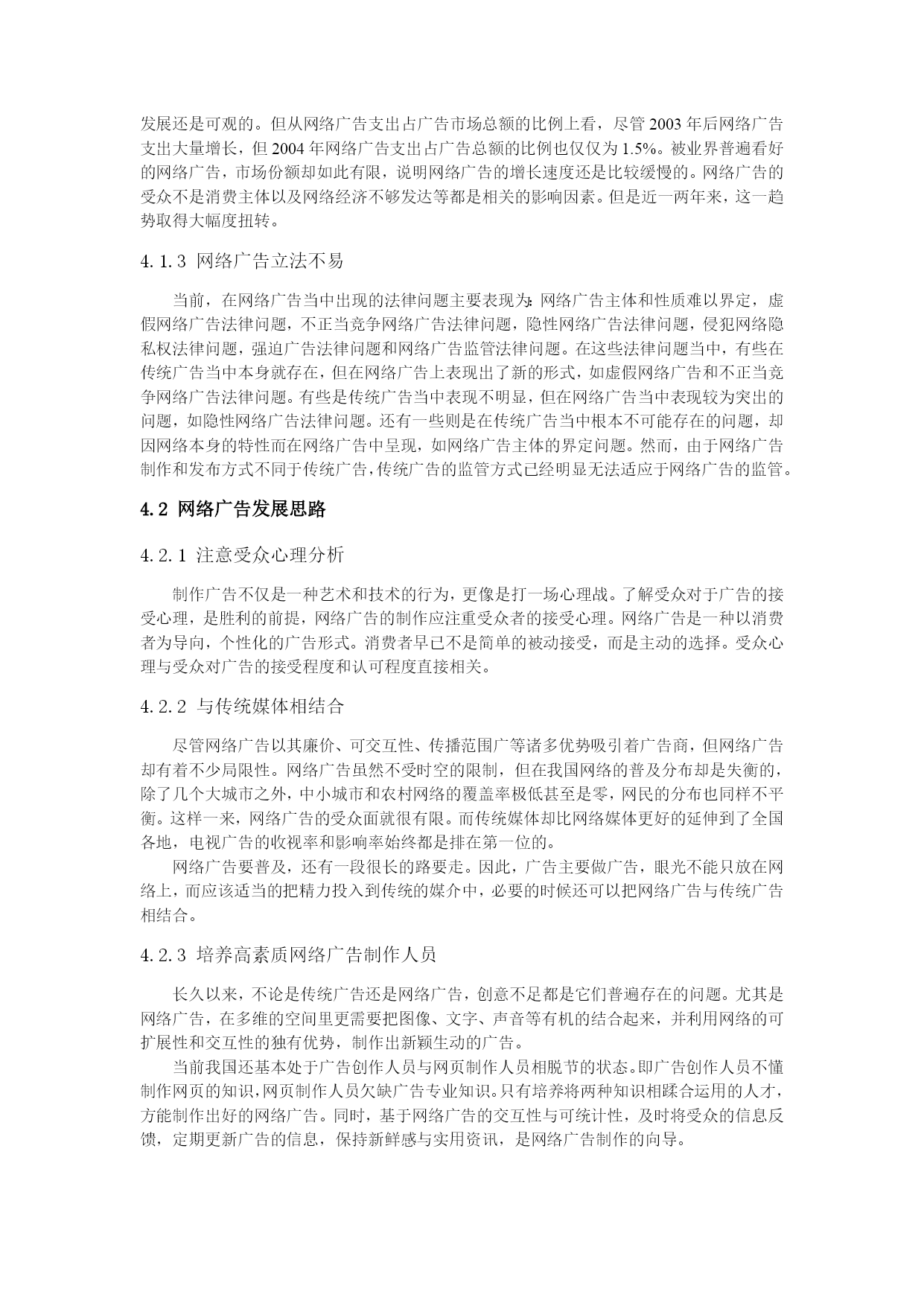 发展还是可观的。但从网络广告支出占广告市场总额的比例上看，尽管 2003 年后网络广告支出大量增长，但 2004 年网络广告支出占广告总额的比例也仅仅为 1.5%。被业界普遍看好的网络广告，市场份额却如此有限，说明网络广告的增长速度还是比较缓慢的。网络广告的受众不是消费主体以及网络经济不够发达等都是相关的影响因素。但是近一两年来，这一趋势取得大幅度扭转。

4.1.3 网络广告立法不易

当前，在网络广告当中出现的法律问题主要表现为:网络广告主体和性质难以界定，虚假网络广告法律问题，不正当竞争网络广告法律问题，隐性网络广告法律问题，侵犯网络隐私权法律问题，强迫广告法律问题和网络广告监管法律问题。在这些法律问题当中，有些在传统广告当中本身就存在，但在网络广告上表现出了新的形式，如虚假网络广告和不正当竞争网络广告法律问题。有些是传统广告当中表现不明显，但在网络广告当中表现较为突出的问题，如隐性网络广告法律问题。还有一些则是在传统广告当中根本不可能存在的问题，却因网络本身的特性而在网络广告中呈现，如网络广告主体的界定问题。然而，由于网络广告制作和发布方式不同于传统广告,传统广告的监管方式已经明显无法适应于网络广告的监管。

4.2 网络广告发展思路

4.2.1 注意受众心理分析

制作广告不仅是一种艺术和技术的行为，更像是打一场心理战。了解受众对于广告的接受心理，是胜利的前提，网络广告的制作应注重受众者的接受心理。网络广告是一种以消费者为导向，个性化的广告形式。消费者早已不是简单的被动接受，而是主动的选择。受众心理与受众对广告的接受程度和认可程度直接相关。

4.2.2 与传统媒体相结合

尽管网络广告以其廉价、可交互性、传播范围广等诸多优势吸引着广告商，但网络广告却有着不少局限性。网络广告虽然不受时空的限制，但在我国网络的普及分布却是失衡的，除了几个大城市之外，中小城市和农村网络的覆盖率极低甚至是零，网民的分布也同样不平衡。这样一来，网络广告的受众面就很有限。而传统媒体却比网络媒体更好的延伸到了全国各地，电视广告的收视率和影响率始终都是排在第一位的。

网络广告要普及，还有一段很长的路要走。因此，广告主要做广告，眼光不能只放在网络上，而应该适当的把精力投入到传统的媒介中，必要的时候还可以把网络广告与传统广告相结合。

4.2.3 培养高素质网络广告制作人员

长久以来，不论是传统广告还是网络广告，创意不足都是它们普遍存在的问题。尤其是网络广告，在多维的空间里更需要把图像、文字、声音等有机的结合起来，并利用网络的可扩展性和交互性的独有优势，制作出新颖生动的广告。

当前我国还基本处于广告创作人员与网页制作人员相脱节的状态。即广告创作人员不懂制作网页的知识,网页制作人员欠缺广告专业知识。只有培养将两种知识相蹂合运用的人才，方能制作出好的网络广告。同时，基于网络广告的交互性与可统计性，及时将受众的信息反馈，定期更新广告的信息，保持新鲜感与实用资讯，是网络广告制作的向导。